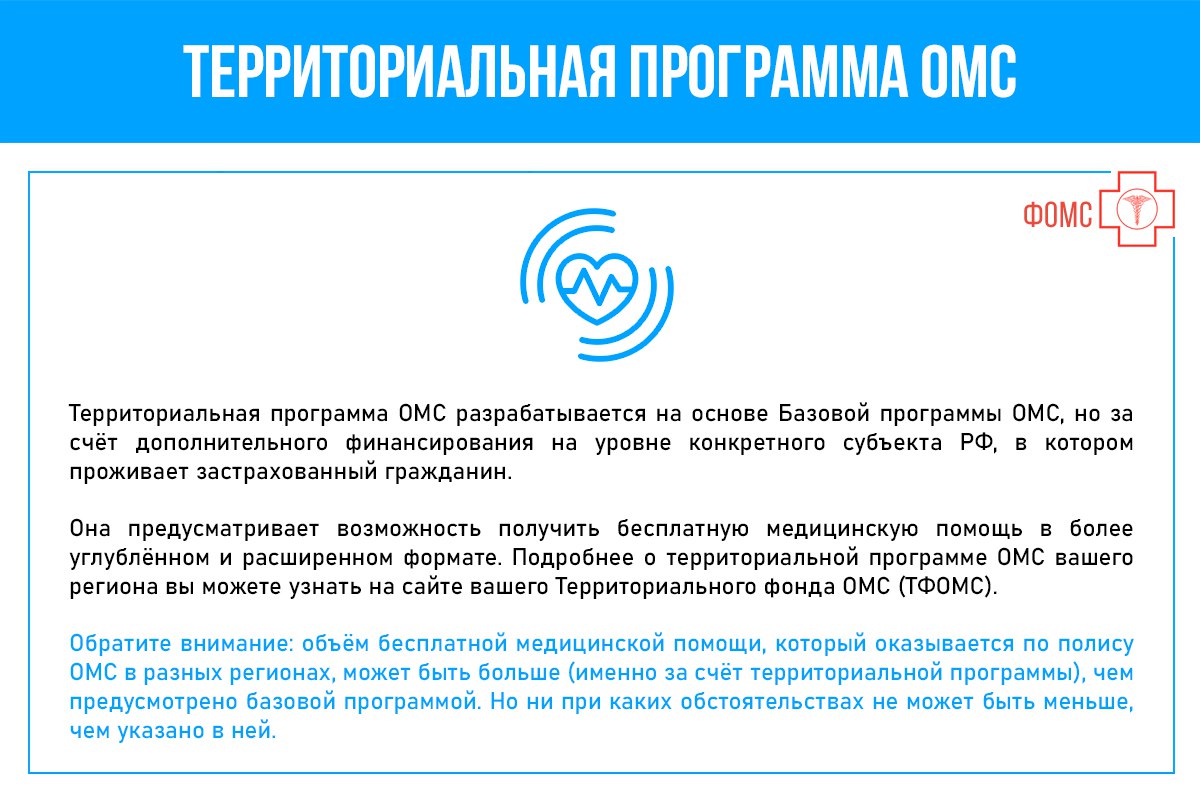 ТЕРРИТОРИАЛЬНАЯ ПРОГРАММА ОМС

ФОМС

Территориальная программа ОМС разрабатывается на основе Базовой программы ОМС, но за счёт дополнительного финансирования на уровне конкретного субъекта РФ, в котором проживает застрахованный гражданин.

Она предусматривает возможность получить бесплатную медицинскую помощь в более углублённом и расширенном формате. Подробнее о территориальной программе ОМС вашего региона вы можете узнать на сайте вашего Территориального фонда ОМС (ТФОМС).

Обратите внимание: объём бесплатной медицинской помощи, который оказывается по полису ОМС в разных регионах, может быть больше (именно за счёт территориальной программы), чем предусмотрено базовой программой. Но ни при каких обстоятельствах не может быть меньше, чем указано в ней.